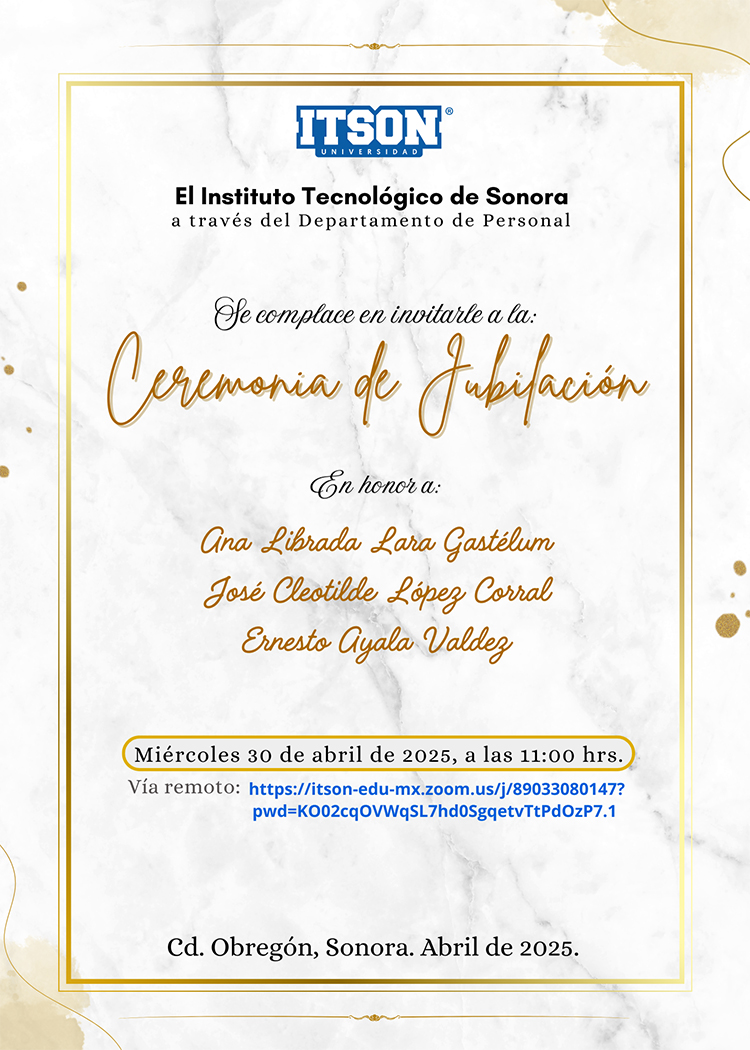 ITSON®
UNIVERSIDAD

El Instituto Tecnológico de Sonora
a través del Departamento de Personal

Se complace en invitarle a la:
Ceremonia de Jubilación

En honor a:

Ana Librada Lara Gastélum
José Cleotilde López Corral
Ernesto Ayala Valdez

Miércoles 30 de abril de 2025, a las 11:00 hrs.

Vía remoto: https://itson-edu-mx.zoom.us/j/89033080147?pwd=KO02cqOVWqSL7hd0SgqetvTtPdOzP7.1

Cd. Obregón, Sonora. Abril de 2025.